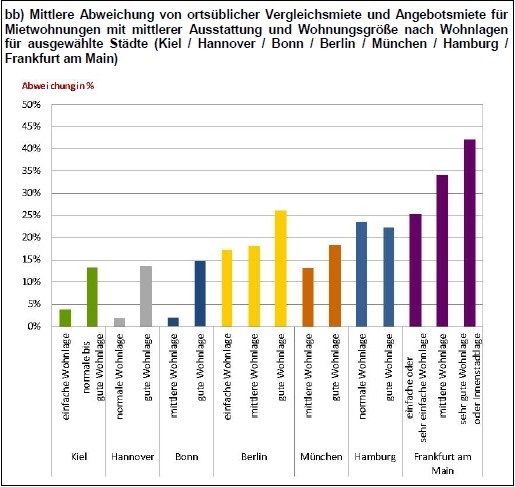 bb) Mittlere Abweichung von ortsüblicher Vergleichsmiete und Angebotsmiete für Mietwohnungen mit mittlerer Ausstattung und Wohnungsgröße nach Wohnlagen für ausgewählte Städte (Kiel / Hannover / Bonn / Berlin / München / Hamburg / Frankfurt am Main)

Abweichung in %

50%
45%
40%
35%
30%
25%
20%
15%
10%
5%
0%

einfache Wohnlage
normale bis gute Wohnlage
normale Wohnlage
gute Wohnlage
mittlere Wohnlage
gute Wohnlage
einfache Wohnlage
mittlere Wohnlage
gute Wohnlage
mittlere Wohnlage
gute Wohnlage
normale Wohnlage
gute Wohnlage
einfache oder sehr einfache Wohnlage
mittlere Wohnlage
sehr gute Wohnlage oder Innenstadtlage

Kiel
Hannover
Bonn
Berlin
München
Hamburg
Frankfurt am Main